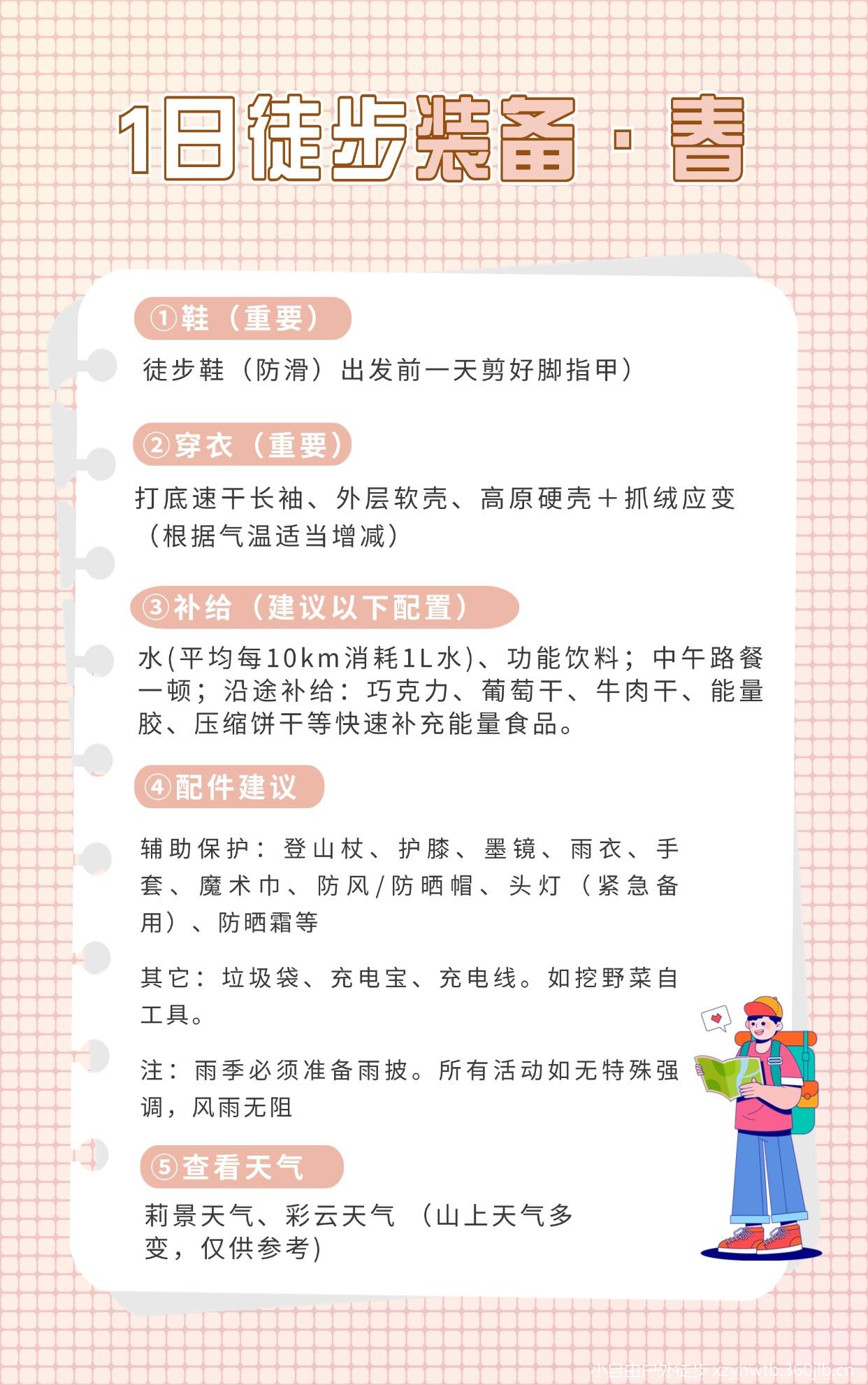 1日徒步装备 · 春

①鞋（重要）

徒步鞋（防滑）出发前一天剪好脚指甲）

②穿衣（重要）

打底速干长袖、外层软壳、高原硬壳＋抓绒应变（根据气温适当增减）

③补给（建议以下配置）

水(平均每10km消耗1L水)、功能饮料；中午路餐一顿；沿途补给：巧克力、葡萄干、牛肉干、能量胶、压缩饼干等快速补充能量食品。

④配件建议

辅助保护：登山杖、护膝、墨镜、雨衣、手套、魔术巾、防风/防晒帽、头灯（紧急备用）、防晒霜等

其它：垃圾袋、充电宝、充电线。如挖野菜自工具。

注：雨季必须准备雨披。所有活动如无特殊强调，风雨无阻

⑤查看天气

莉景天气、彩云天气 （山上天气多变，仅供参考)

小自由户外徒步 xzyhwtb.360jlb.cn